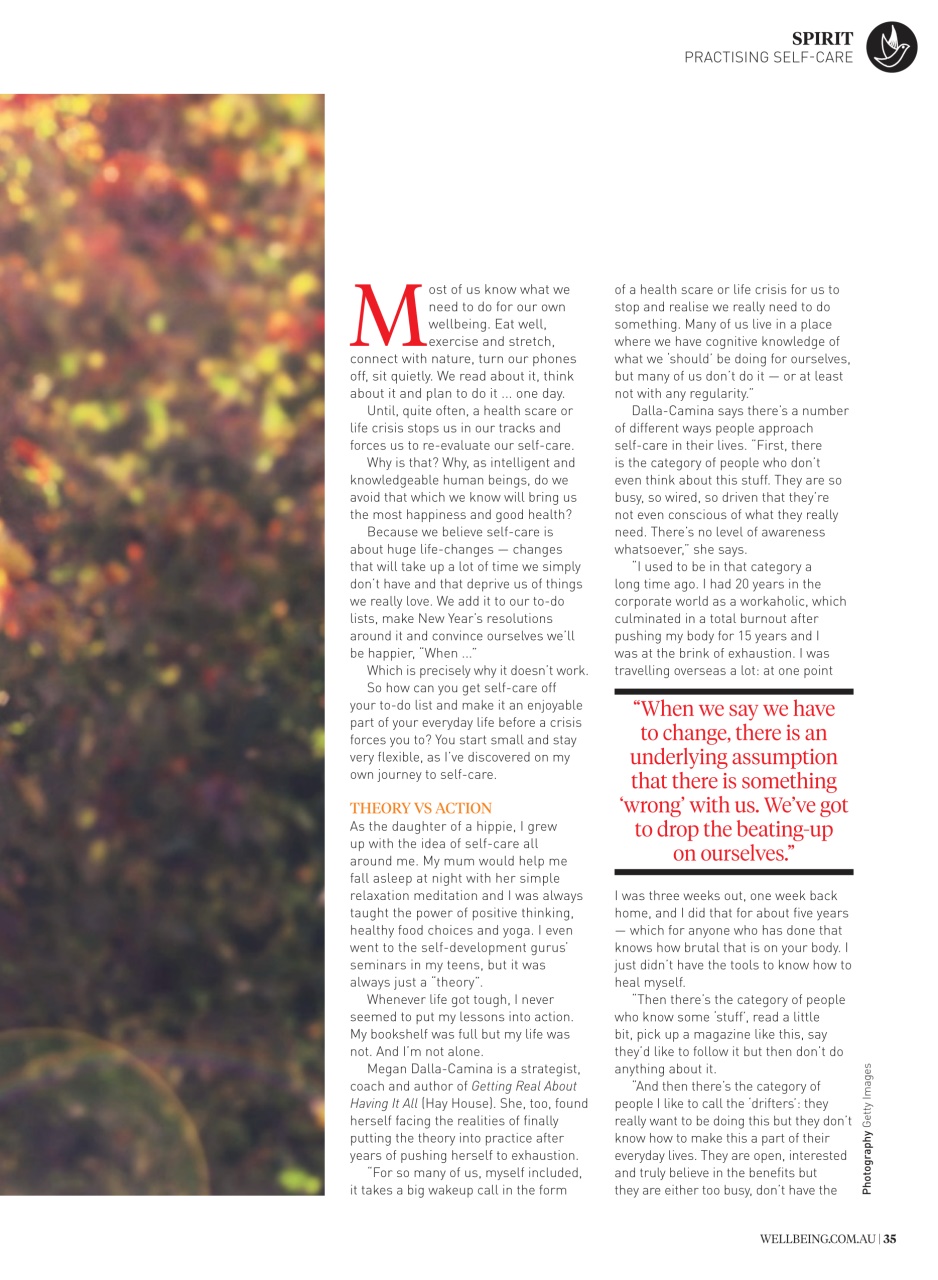 SPIRIT
PRACTISING SELF-CARE

Most of us know what we need to do for our own wellbeing. Eat well, exercise and stretch, connect with nature, turn our phones off, sit quietly. We read about it, think about it and plan to do it ... one day.

Until, quite often, a health scare or life crisis stops us in our tracks and forces us to re-evaluate our self-care.

Why is that? Why, as intelligent and knowledgeable human beings, do we avoid that which we know will bring us the most happiness and good health?

Because we believe self-care is about huge life-changes — changes that will take up a lot of time we simply don't have and that deprive us of things we really love. We add it to our to-do lists, make New Year's resolutions around it and convince ourselves we'll be happier, "When ..."

Which is precisely why it doesn't work.

So how can you get self-care off your to-do list and make it an enjoyable part of your everyday life before a crisis forces you to? You start small and stay very flexible, as I've discovered on my own journey to self-care.

THEORY VS ACTION
As the daughter of a hippie, I grew up with the idea of self-care all around me. My mum would help me fall asleep at night with her simple relaxation meditation and I was always taught the power of positive thinking, healthy food choices and yoga. I even went to the self-development gurus' seminars in my teens, but it was always just a "theory".

Whenever life got tough, I never seemed to put my lessons into action. My bookshelf was full but my life was not. And I'm not alone.

Megan Dalla-Camina is a strategist, coach and author of Getting Real About Having It All (Hay House). She, too, found herself facing the realities of finally putting the theory into practice after years of pushing herself to exhaustion.

"For so many of us, myself included, it takes a big wakeup call in the form of a health scare or life crisis for us to stop and realise we really need to do something. Many of us live in a place where we have cognitive knowledge of what we 'should' be doing for ourselves, but many of us don't do it — or at least not with any regularity."

Dalla-Camina says there's a number of different ways people approach self-care in their lives. "First, there is the category of people who don't even think about this stuff. They are so busy, so wired, so driven that they're not even conscious of what they really need. There's no level of awareness whatsoever," she says.

"I used to be in that category a long time ago. I had 20 years in the corporate world as a workaholic, which culminated in a total burnout after pushing my body for 15 years and I was at the brink of exhaustion. I was travelling overseas a lot: at one point

"When we say we have to change, there is an underlying assumption that there is something 'wrong' with us. We've got to drop the beating-up on ourselves."

I was three weeks out, one week back home, and I did that for about five years — which for anyone who has done that knows how brutal that is on your body. I just didn't have the tools to know how to heal myself.

"Then there's the category of people who know some 'stuff', read a little bit, pick up a magazine like this, say they'd like to follow it but then don't do anything about it.

"And then there's the category of people I like to call the 'drifters': they really want to be doing this but they don't know how to make this a part of their everyday lives. They are open, interested and truly believe in the benefits but they are either too busy, don't have the

Photography Getty Images

WELLBEING.COM.AU | 35